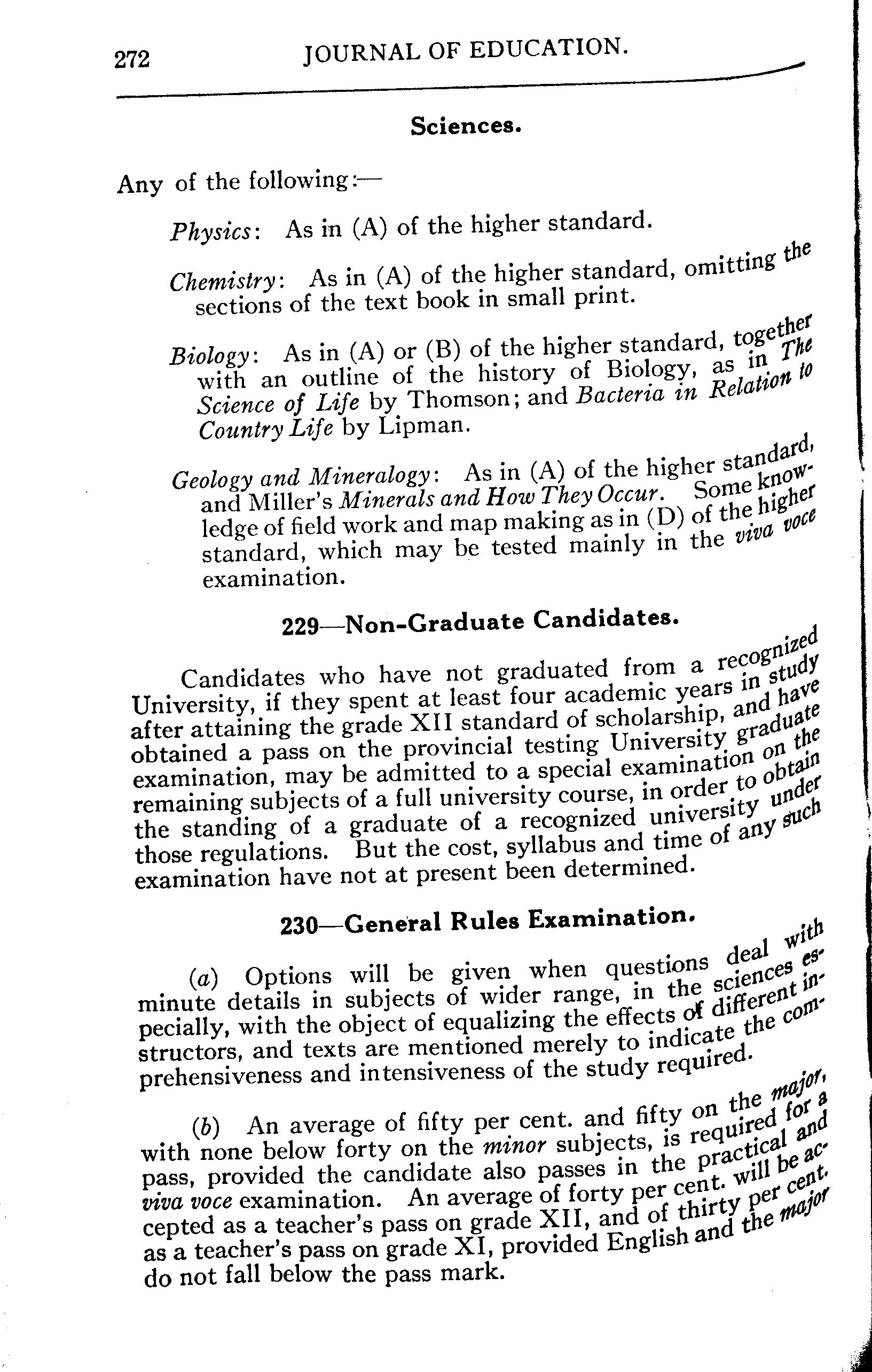 272 JOURNAL OF EDUCATION.

Sciences.

Any of the following:—

Physics: As in (A) of the higher standard.

Chemistry: As in (A) of the higher standard, omitting the sections of the text book in small print.

Biology: As in (A) or (B) of the higher standard, together with an outline of the history of Biology, as in The Science of Life by Thomson; and Bacteria in Relation to Country Life by Lipman.

Geology and Mineralogy: As in (A) of the higher standard, and Miller's Minerals and How They Occur. Some knowledge of field work and map making as in (D) of the higher standard, which may be tested mainly in the viva voce examination.

229—Non-Graduate Candidates.

Candidates who have not graduated from a recognized University, if they spent at least four academic years in study after attaining the grade XII standard of scholarship, and have obtained a pass on the provincial testing University graduate examination, may be admitted to a special examination on the remaining subjects of a full university course, in order to obtain the standing of a graduate of a recognized university under those regulations. But the cost, syllabus and time of any such examination have not at present been determined.

230—General Rules Examination.

(a) Options will be given when questions deal with minute details in subjects of wider range, in the sciences especially, with the object of equalizing the effects of different instructors, and texts are mentioned merely to indicate the comprehensiveness and intensiveness of the study required.

(b) An average of fifty per cent. and fifty on the major, with none below forty on the minor subjects, is required for a pass, provided the candidate also passes in the practical and viva voce examination. An average of forty per cent. will be accepted as a teacher's pass on grade XII, and of thirty per cent. as a teacher's pass on grade XI, provided English and the major do not fall below the pass mark.